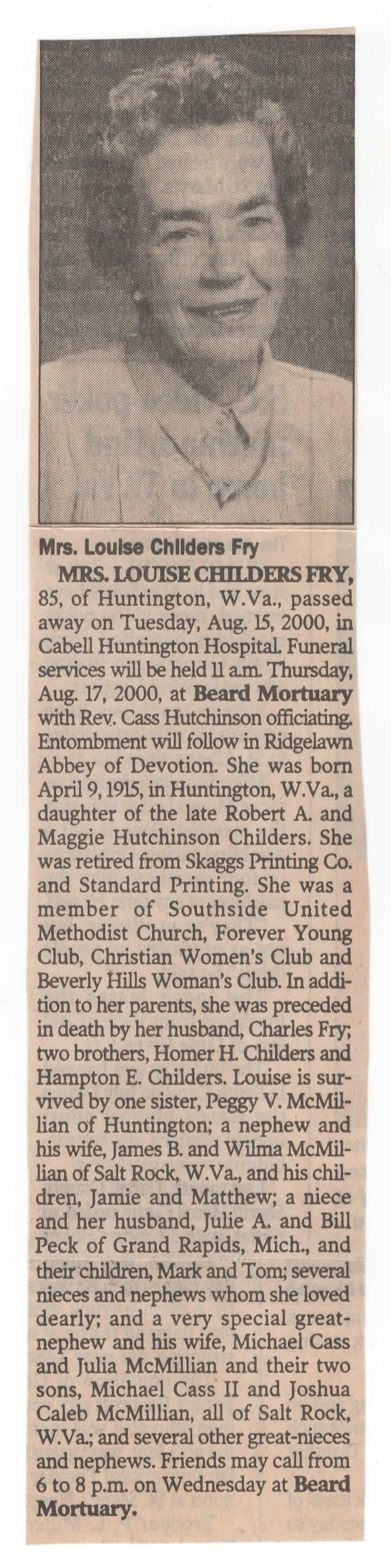 Mrs. Louise Childers Fry

MRS. LOUISE CHILDERS FRY, 85, of Huntington, W.Va., passed away on Tuesday, Aug. 15, 2000, in Cabell Huntington Hospital. Funeral services will be held 11 a.m. Thursday, Aug. 17, 2000, at Beard Mortuary with Rev. Cass Hutchinson officiating. Entombment will follow in Ridgelawn Abbey of Devotion. She was born April 9, 1915, in Huntington, W.Va., a daughter of the late Robert A. and Maggie Hutchinson Childers. She was retired from Skaggs Printing Co. and Standard Printing. She was a member of Southside United Methodist Church, Forever Young Club, Christian Women's Club and Beverly Hills Woman's Club. In addition to her parents, she was preceded in death by her husband, Charles Fry; two brothers, Homer H. Childers and Hampton E. Childers. Louise is survived by one sister, Peggy V. McMillian of Huntington; a nephew and his wife, James B. and Wilma McMillian of Salt Rock, W.Va., and his children, Jamie and Matthew; a niece and her husband, Julie A. and Bill Peck of Grand Rapids, Mich., and their children, Mark and Tom; several nieces and nephews whom she loved dearly; and a very special great-nephew and his wife, Michael Cass and Julia McMillian and their two sons, Michael Cass II and Joshua Caleb McMillian, all of Salt Rock, W.Va.; and several other great-nieces and nephews. Friends may call from 6 to 8 p.m. on Wednesday at Beard Mortuary.